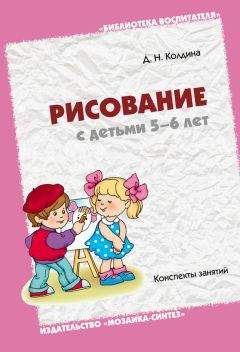 «БИБЛИОТЕКА ВОСПИТАТЕЛЯ»

Д. Н. Колдина

РИСОВАНИЕ
с детьми 5–6 лет

Конспекты занятий

ИЗДАТЕЛЬСТВО «МОЗАИКА-СИНТЕЗ»